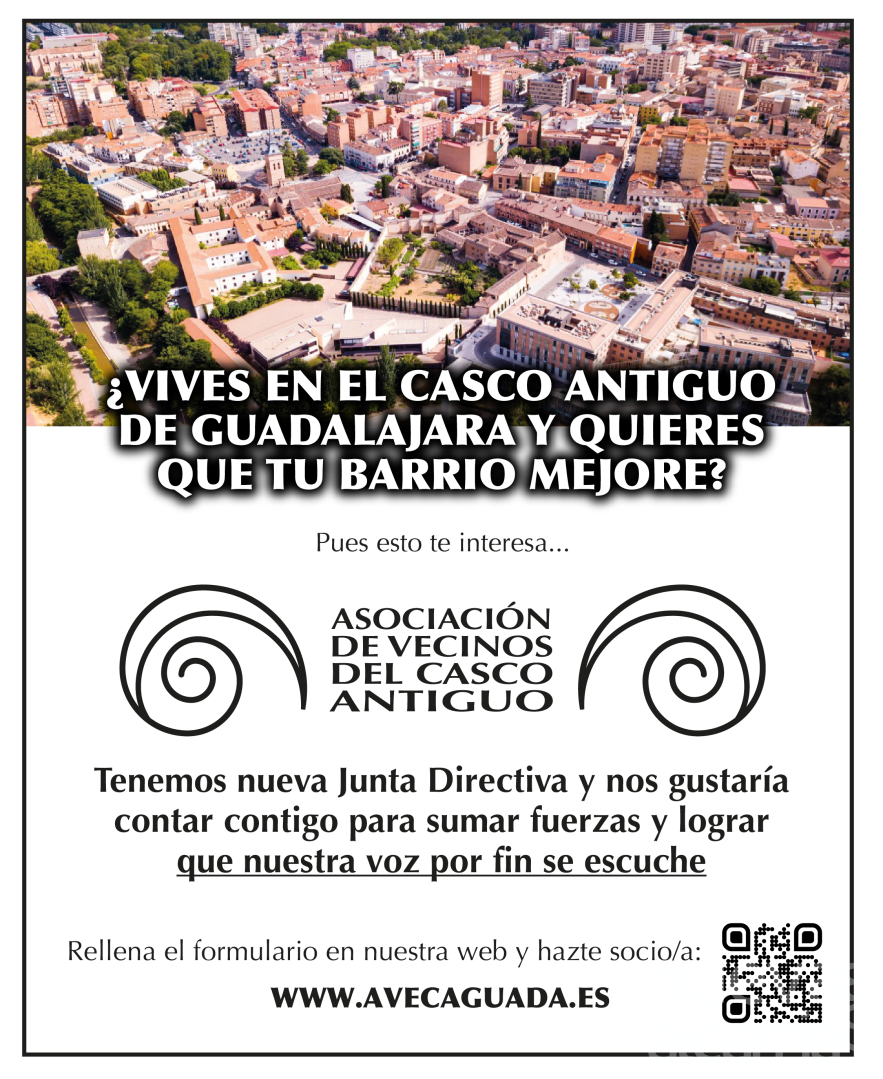 ¿VIVES EN EL CASCO ANTIGUO DE GUADALAJARA Y QUIERES QUE TU BARRIO MEJORE?

Pues esto te interesa...

ASOCIACIÓN
DE VECINOS
DEL CASCO
ANTIGUO

Tenemos nueva Junta Directiva y nos gustaría contar contigo para sumar fuerzas y lograr que nuestra voz por fin se escuche

Rellena el formulario en nuestra web y hazte socio/a:

WWW.AVECAGUADA.ES